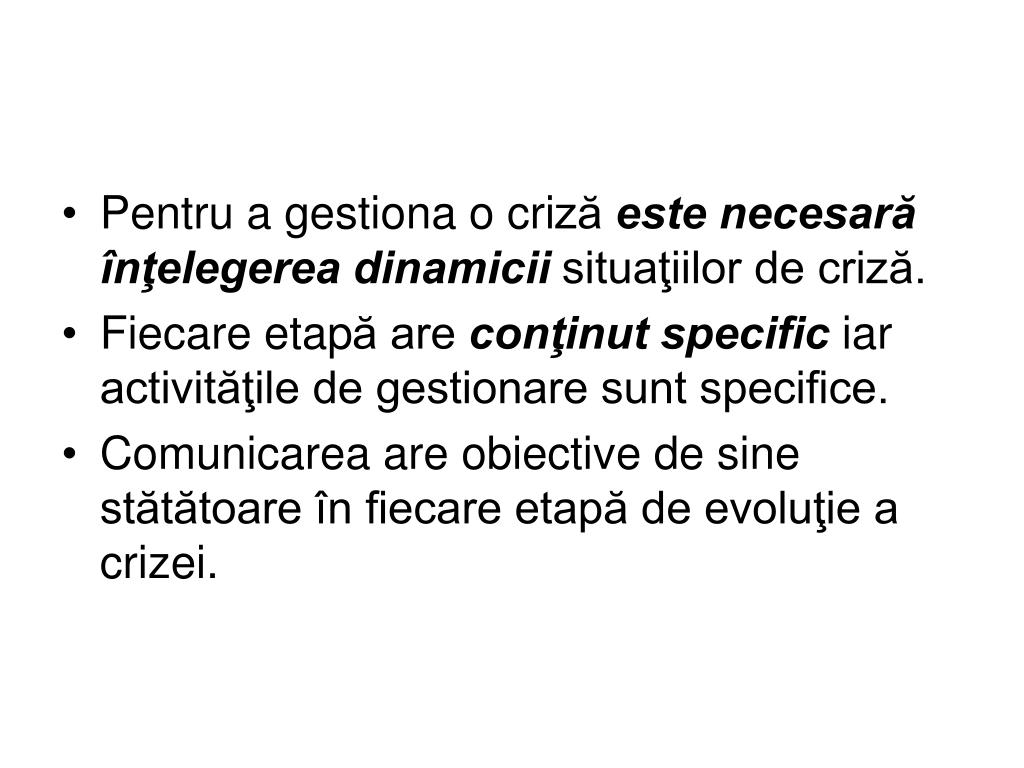 • Pentru a gestiona o criză este necesară înţelegerea dinamicii situaţiilor de criză.
• Fiecare etapă are conţinut specific iar activităţile de gestionare sunt specifice.
• Comunicarea are obiective de sine stătătoare în fiecare etapă de evoluţie a crizei.